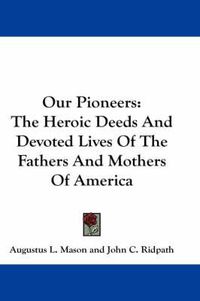 Our Pioneers:
The Heroic Deeds And Devoted Lives Of The Fathers And Mothers Of America

Augustus L. Mason and John C. Ridpath